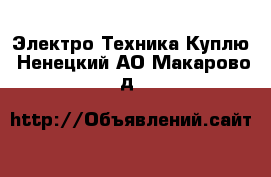 Электро Техника Куплю Ненецкий АО Макарово д

http://Объявлений.сайт